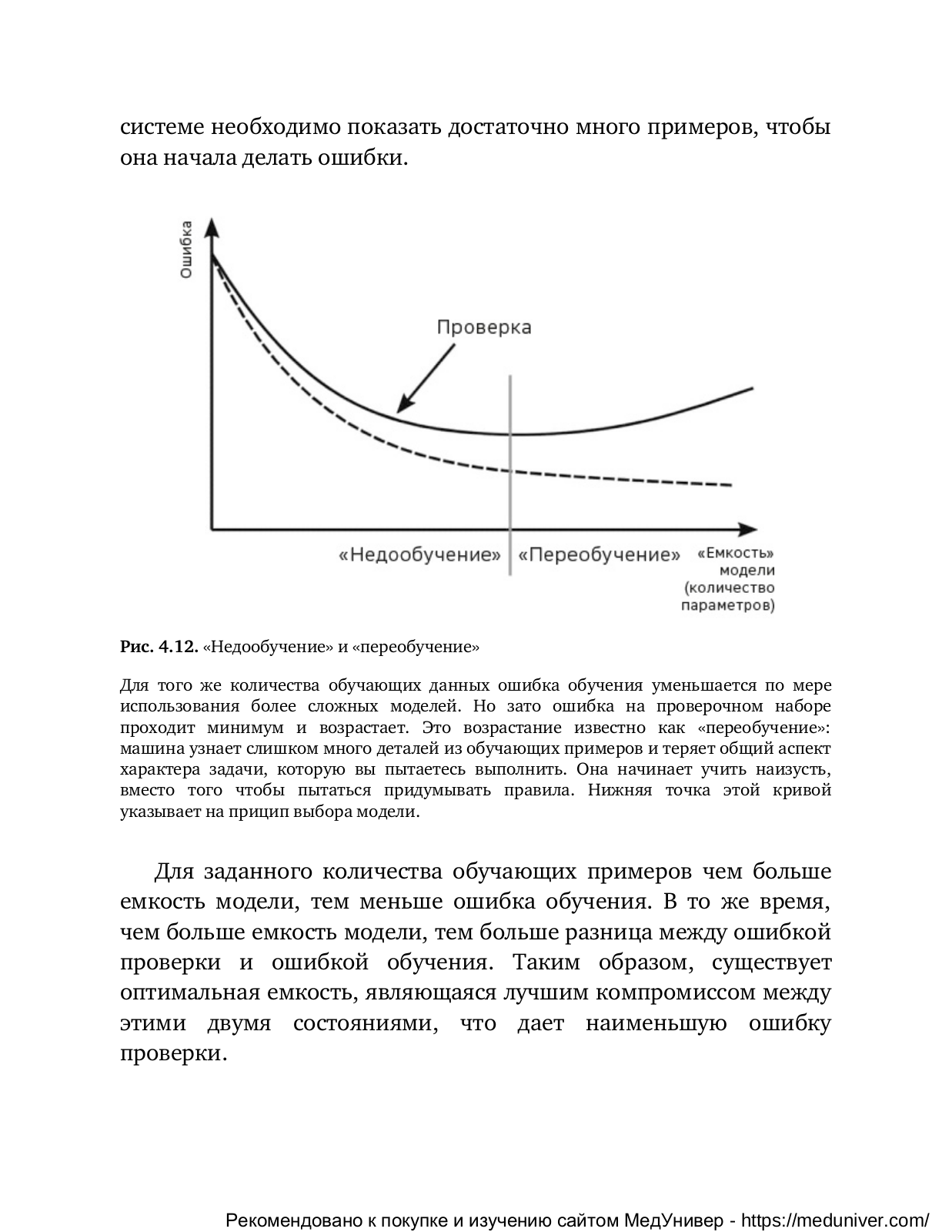 системе необходимо показать достаточно много примеров, чтобы она начала делать ошибки.

Ошибка

Проверка

«Недообучение» «Переобучение» «Емкость» модели (количество параметров)

**Рис. 4.12.** «Недообучение» и «переобучение»

Для того же количества обучающих данных ошибка обучения уменьшается по мере использования более сложных моделей. Но зато ошибка на проверочном наборе проходит минимум и возрастает. Это возрастание известно как «переобучение»: машина узнает слишком много деталей из обучающих примеров и теряет общий аспект характера задачи, которую вы пытаетесь выполнить. Она начинает учить наизусть, вместо того чтобы пытаться придумывать правила. Нижняя точка этой кривой указывает на прицип выбора модели.

Для заданного количества обучающих примеров чем больше емкость модели, тем меньше ошибка обучения. В то же время, чем больше емкость модели, тем больше разница между ошибкой проверки и ошибкой обучения. Таким образом, существует оптимальная емкость, являющаяся лучшим компромиссом между этими двумя состояниями, что дает наименьшую ошибку проверки.

Рекомендовано к покупке и изучению сайтом МедУнивер - https://meduniver.com/